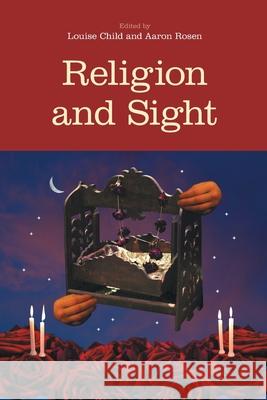 Edited by
Louise Child and Aaron Rosen

Religion and Sight

Kraina Książek